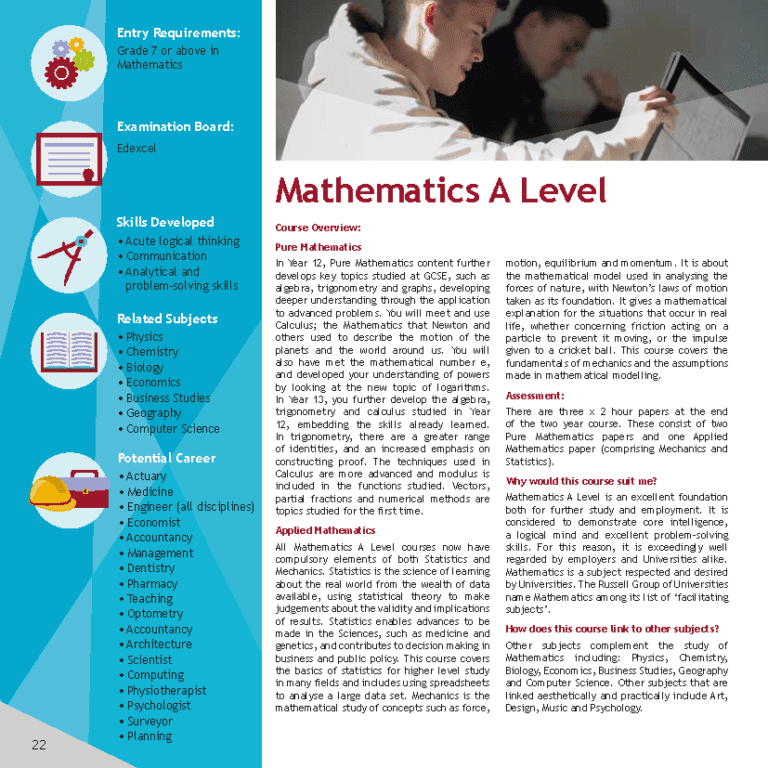 Entry Requirements:
Grade 7 or above in Mathematics

Examination Board:
Edexcel

Skills Developed
• Acute logical thinking
• Communication
• Analytical and problem-solving skills

Related Subjects
• Physics
• Chemistry
• Biology
• Economics
• Business Studies
• Geography
• Computer Science

Potential Career
• Actuary
• Medicine
• Engineer (all disciplines)
• Economist
• Accountancy
• Management
• Dentistry
• Pharmacy
• Teaching
• Optometry
• Accountancy
• Architecture
• Scientist
• Computing
• Physiotherapist
• Psychologist
• Surveyor
• Planning

22

Mathematics A Level

Course Overview:

Pure Mathematics

In Year 12, Pure Mathematics content further develops key topics studied at GCSE, such as algebra, trigonometry and graphs, developing deeper understanding through the application to advanced problems. You will meet and use Calculus; the Mathematics that Newton and others used to describe the motion of the planets and the world around us. You will also have met the mathematical number e, and developed your understanding of powers by looking at the new topic of logarithms. In Year 13, you further develop the algebra, trigonometry and calculus studied in Year 12, embedding the skills already learned. In trigonometry, there are a greater range of identities, and an increased emphasis on constructing proof. The techniques used in Calculus are more advanced and modulus is included in the functions studied. Vectors, partial fractions and numerical methods are topics studied for the first time.

Applied Mathematics

All Mathematics A Level courses now have compulsory elements of both Statistics and Mechanics. Statistics is the science of learning about the real world from the wealth of data available, using statistical theory to make judgements about the validity and implications of results. Statistics enables advances to be made in the Sciences, such as medicine and genetics, and contributes to decision making in business and public policy. This course covers the basics of statistics for higher level study in many fields and includes using spreadsheets to analyse a large data set. Mechanics is the mathematical study of concepts such as force, motion, equilibrium and momentum. It is about the mathematical model used in analysing the forces of nature, with Newton's laws of motion taken as its foundation. It gives a mathematical explanation for the situations that occur in real life, whether concerning friction acting on a particle to prevent it moving, or the impulse given to a cricket ball. This course covers the fundamentals of mechanics and the assumptions made in mathematical modelling.

Assessment:

There are three x 2 hour papers at the end of the two year course. These consist of two Pure Mathematics papers and one Applied Mathematics paper (comprising Mechanics and Statistics).

Why would this course suit me?

Mathematics A Level is an excellent foundation both for further study and employment. It is considered to demonstrate core intelligence, a logical mind and excellent problem-solving skills. For this reason, it is exceedingly well regarded by employers and Universities alike. Mathematics is a subject respected and desired by Universities. The Russell Group of Universities name Mathematics among its list of 'facilitating subjects'.

How does this course link to other subjects?

Other subjects complement the study of Mathematics including: Physics, Chemistry, Biology, Economics, Business Studies, Geography and Computer Science. Other subjects that are linked aesthetically and practically include Art, Design, Music and Psychology.